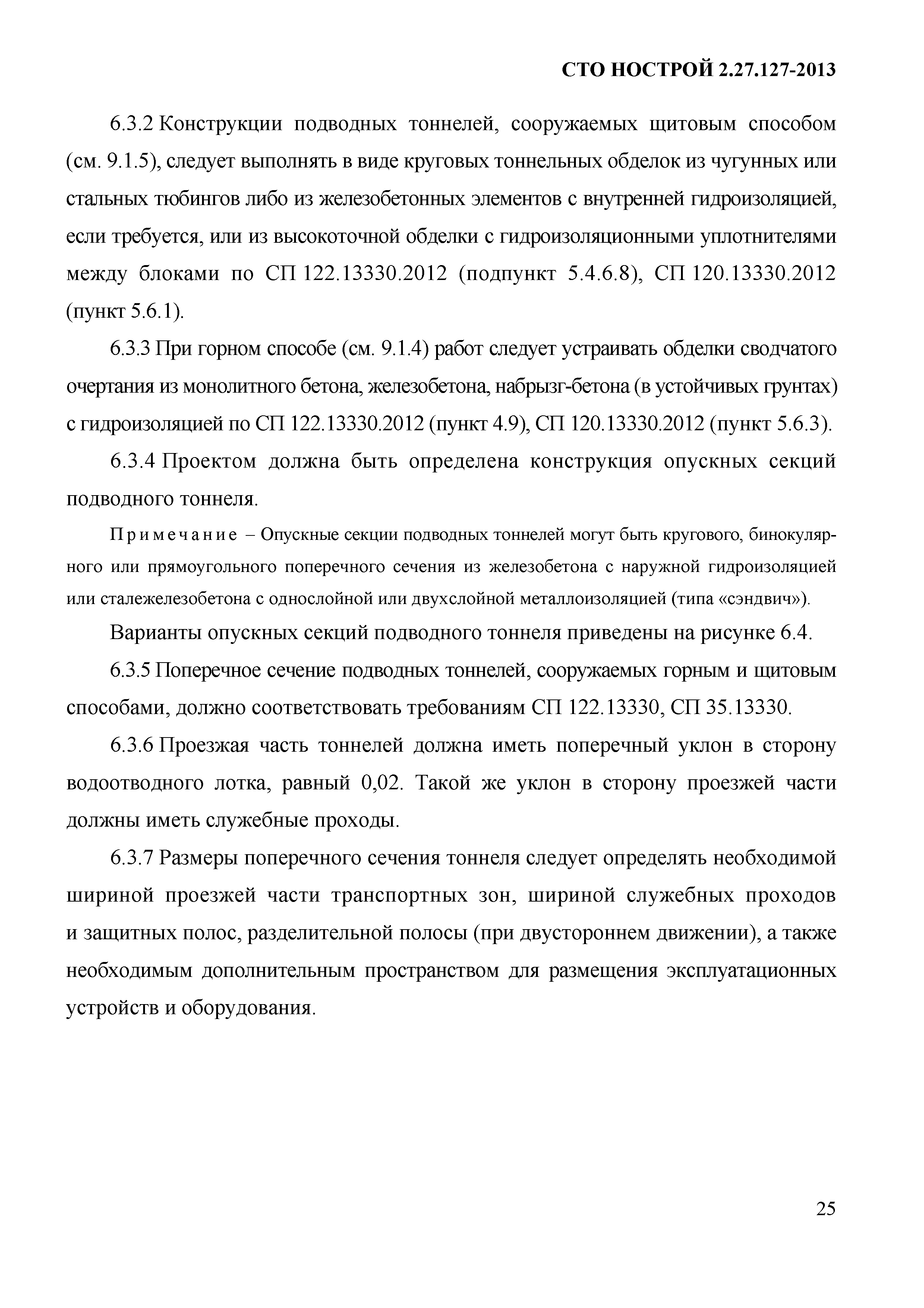 СТО НОСТРОЙ 2.27.127-2013

6.3.2 Конструкции подводных тоннелей, сооружаемых щитовым способом (см. 9.1.5), следует выполнять в виде круговых тоннельных обделок из чугунных или стальных тюбингов либо из железобетонных элементов с внутренней гидроизоляцией, если требуется, или из высокоточной обделки с гидроизоляционными уплотнителями между блоками по СП 122.13330.2012 (подпункт 5.4.6.8), СП 120.13330.2012 (пункт 5.6.1).

6.3.3 При горном способе (см. 9.1.4) работ следует устраивать обделки сводчатого очертания из монолитного бетона, железобетона, набрызг-бетона (в устойчивых грунтах) с гидроизоляцией по СП 122.13330.2012 (пункт 4.9), СП 120.13330.2012 (пункт 5.6.3).

6.3.4 Проектом должна быть определена конструкция опускных секций подводного тоннеля.

Примечание – Опускные секции подводных тоннелей могут быть кругового, бинокулярного или прямоугольного поперечного сечения из железобетона с наружной гидроизоляцией или сталежелезобетона с однослойной или двухслойной металлоизоляцией (типа «сэндвич»).

Варианты опускных секций подводного тоннеля приведены на рисунке 6.4.

6.3.5 Поперечное сечение подводных тоннелей, сооружаемых горным и щитовым способами, должно соответствовать требованиям СП 122.13330, СП 35.13330.

6.3.6 Проезжая часть тоннелей должна иметь поперечный уклон в сторону водоотводного лотка, равный 0,02. Такой же уклон в сторону проезжей части должны иметь служебные проходы.

6.3.7 Размеры поперечного сечения тоннеля следует определять необходимой шириной проезжей части транспортных зон, шириной служебных проходов и защитных полос, разделительной полосы (при двустороннем движении), а также необходимым дополнительным пространством для размещения эксплуатационных устройств и оборудования.

25